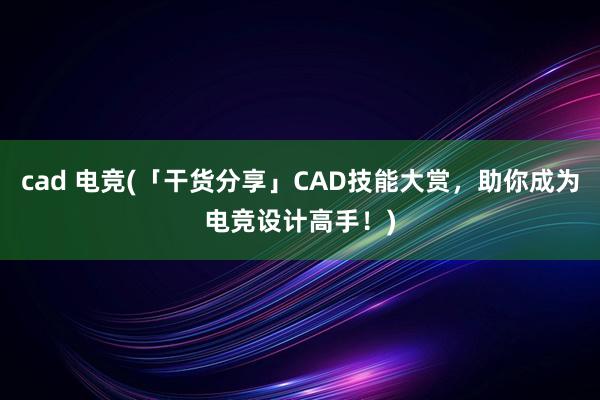 cad 电竞(「干货分享」CAD技能大赏，助你成为电竞设计高手！)